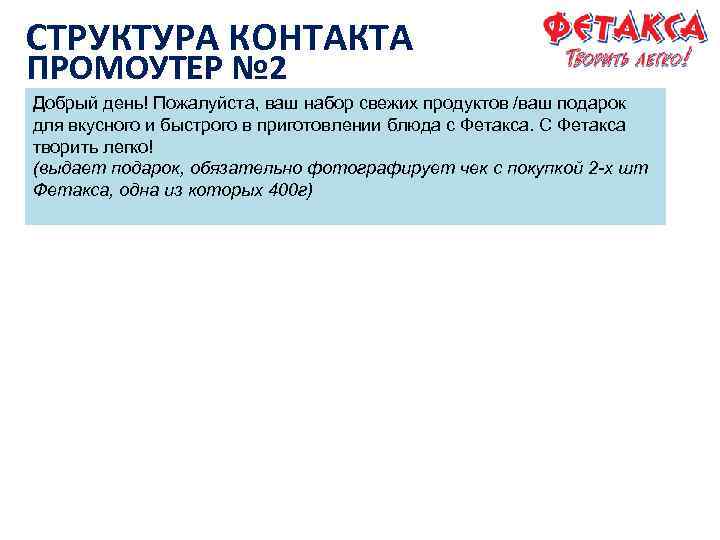 СТРУКТУРА КОНТАКТА
ПРОМОУТЕР №2

ФЕТАКСА
Творить легко!

Добрый день! Пожалуйста, ваш набор свежих продуктов /ваш подарок для вкусного и быстрого в приготовлении блюда с Фетакса. С Фетакса творить легко!
(выдает подарок, обязательно фотографирует чек с покупкой 2-х шт Фетакса, одна из которых 400г)